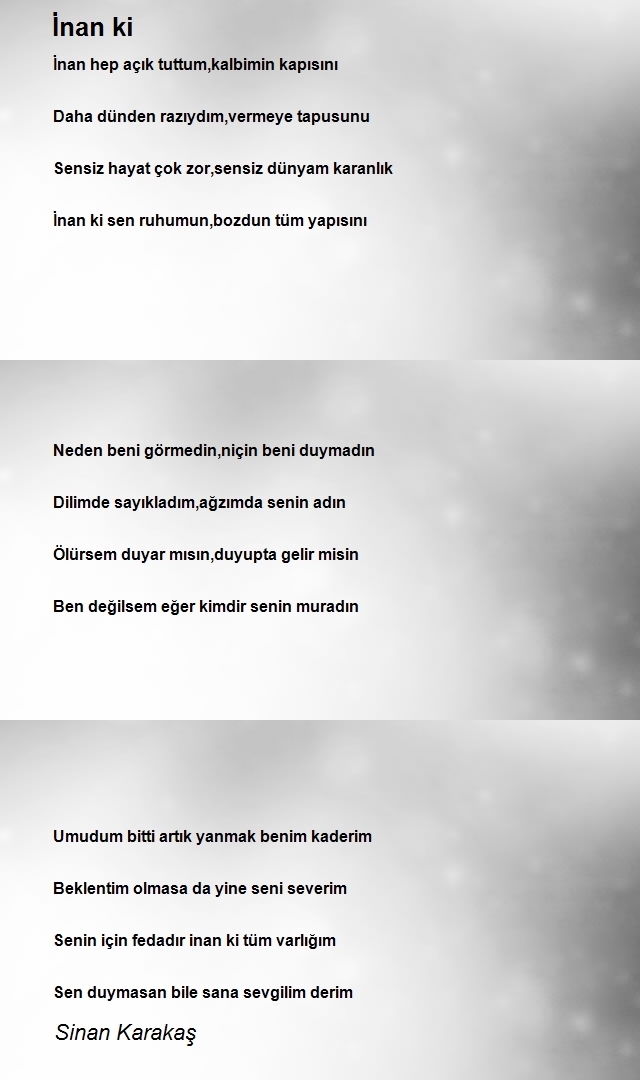 İnan ki

İnan hep açık tuttum,kalbimin kapısını

Daha dünden razıydım,vermeye tapusunu

Sensiz hayat çok zor,sensiz dünyam karanlık

İnan ki sen ruhumun,bozdun tüm yapısını

Neden beni görmedin,niçin beni duymadın

Dilimde sayıkladım,ağzımda senin adın

Ölürsem duyar mısın,duyupta gelir misin

Ben değilsem eğer kimdir senin muradın

Umudum bitti artık yanmak benim kaderim

Beklentim olmasa da yine seni severim

Senin için fedadır inan ki tüm varlığım

Sen duymasan bile sana sevgilim derim

Sinan Karakaş